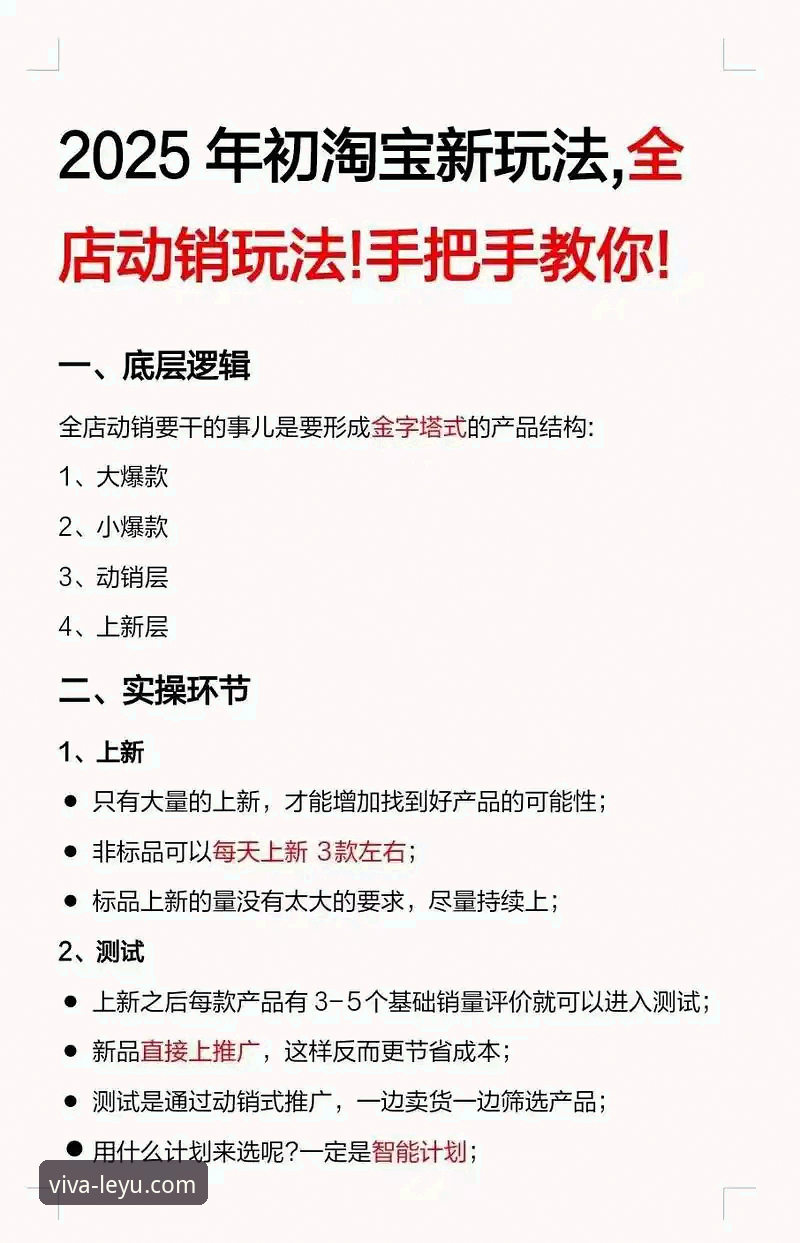 2025 年初淘宝新玩法,全店动销玩法!手把手教你!

一、底层逻辑

全店动销要干的事儿是要形成金字塔式的产品结构:

1、大爆款

2、小爆款

3、动销层

4、上新层

二、实操环节

1、上新

● 只有大量的上新，才能增加找到好产品的可能性;

● 非标品可以每天上新 3款左右;

● 标品上新的量没有太大的要求，尽量持续上;

2、测试

● 上新之后每款产品有 3-5个基础销量评价就可以进入测试;

● 新品直接上推广，这样反而更节省成本;

● 测试是通过动销式推广，一边卖货一边筛选产品;

● 用什么计划来选呢?一定是智能计划;

viva-leyu.com